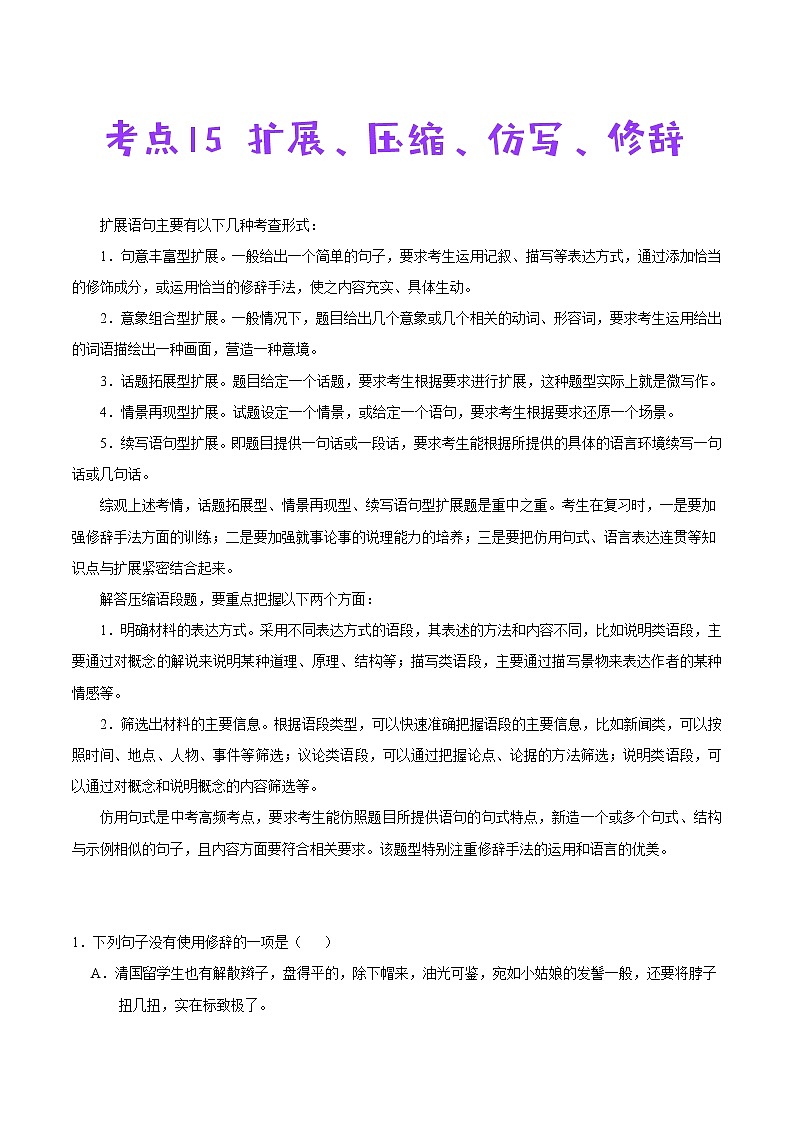 考点15 扩展、压缩、仿写、修辞

扩展语句主要有以下几种考查形式：

1．句意丰富型扩展。一般给出一个简单的句子，要求考生运用记叙、描写等表达方式，通过添加恰当的修饰成分，或运用恰当的修辞手法，使之内容充实、具体生动。

2．意象组合型扩展。一般情况下，题目给出几个意象或几个相关的动词、形容词，要求考生运用给出的词语描绘出一种画面，营造一种意境。

3．话题拓展型扩展。题目给定一个话题，要求考生根据要求进行扩展，这种题型实际上就是微写作。

4．情景再现型扩展。试题设定一个情景，或给定一个语句，要求考生根据要求还原一个场景。

5．续写语句型扩展。即题目提供一句话或一段话，要求考生能根据所提供的具体的语言环境续写一句话或几句话。

综观上述考情，话题拓展型、情景再现型、续写语句型扩展题是重中之重。考生在复习时，一是要加强修辞手法方面的训练；二是要加强就事论事的说理能力的培养；三是要把仿用句式、语言表达连贯等知识点与扩展紧密结合起来。

解答压缩语段题，要重点把握以下两个方面：

1．明确材料的表达方式。采用不同表达方式的语段，其表述的方法和内容不同，比如说明类语段，主要通过对概念的解说来说明某种道理、原理、结构等；描写类语段，主要通过描写景物来表达作者的某种情感等。

2．筛选出材料的主要信息。根据语段类型，可以快速准确把握语段的主要信息，比如新闻类，可以按照时间、地点、人物、事件等筛选；议论类语段，可以通过把握论点、论据的方法筛选；说明类语段，可以通过对概念和说明概念的内容筛选等。

仿用句式是中考高频考点，要求考生能仿照题目所提供语句的句式特点，新造一个或多个句式、结构与示例相似的句子，且内容方面要符合相关要求。该题型特别注重修辞手法的运用和语言的优美。

1．下列句子没有使用修辞的一项是（ ）

A．清国留学生也有解散辫子，盘得平的，除下帽来，油光可鉴，宛如小姑娘的发髻一般，还要将脖子扭几扭，实在标致极了。